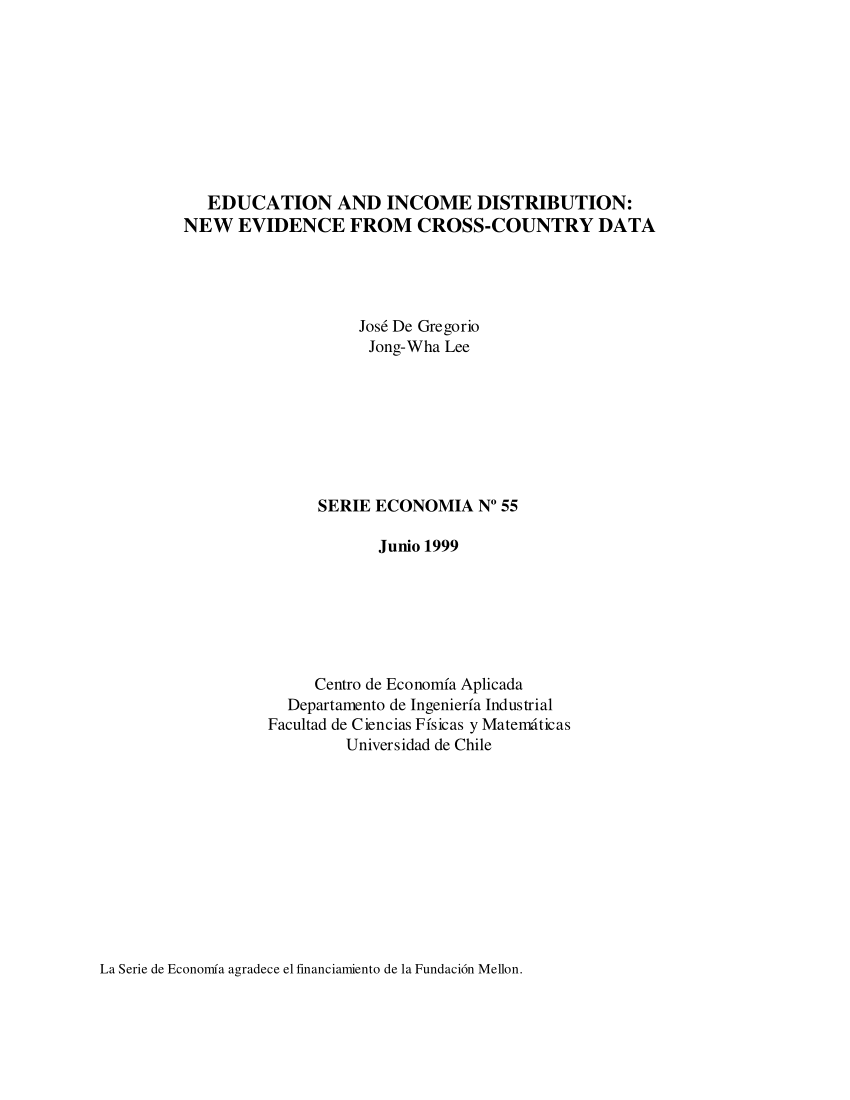 EDUCATION AND INCOME DISTRIBUTION:
NEW EVIDENCE FROM CROSS-COUNTRY DATA

José De Gregorio
Jong-Wha Lee

SERIE ECONOMIA Nº 55

Junio 1999

Centro de Economía Aplicada
Departamento de Ingeniería Industrial
Facultad de Ciencias Físicas y Matemáticas
Universidad de Chile

La Serie de Economía agradece el financiamiento de la Fundación Mellon.